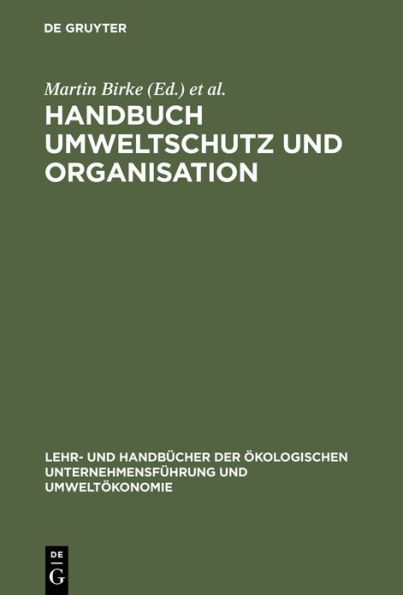 DE GRUYTER

Martin Birke (Ed.) et al.

HANDBUCH UMWELTSCHUTZ UND ORGANISATION

LEHR- UND HANDBÜCHER DER ÖKOLOGISCHEN UNTERNEHMENSFÜHRUNG UND UMWELTÖKONOMIE

DE G